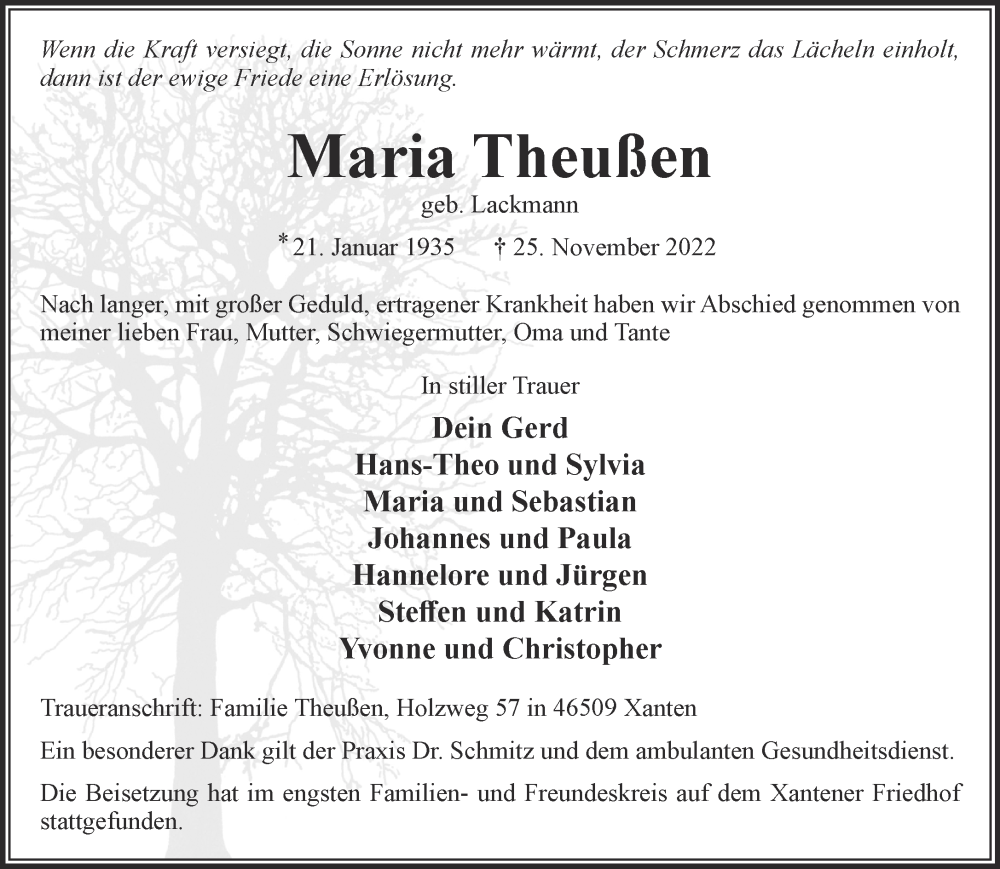 Wenn die Kraft versiegt, die Sonne nicht mehr wärmt, der Schmerz das Lächeln einholt, dann ist der ewige Friede eine Erlösung.

Maria Theußen

geb. Lackmann

* 21. Januar 1935 † 25. November 2022

Nach langer, mit großer Geduld, ertragener Krankheit haben wir Abschied genommen von meiner lieben Frau, Mutter, Schwiegermutter, Oma und Tante

In stiller Trauer

Dein Gerd
Hans-Theo und Sylvia
Maria und Sebastian
Johannes und Paula
Hannelore und Jürgen
Steffen und Katrin
Yvonne und Christopher

Traueranschrift: Familie Theußen, Holzweg 57 in 46509 Xanten

Ein besonderer Dank gilt der Praxis Dr. Schmitz und dem ambulanten Gesundheitsdienst.

Die Beisetzung hat im engsten Familien- und Freundeskreis auf dem Xantener Friedhof stattgefunden.